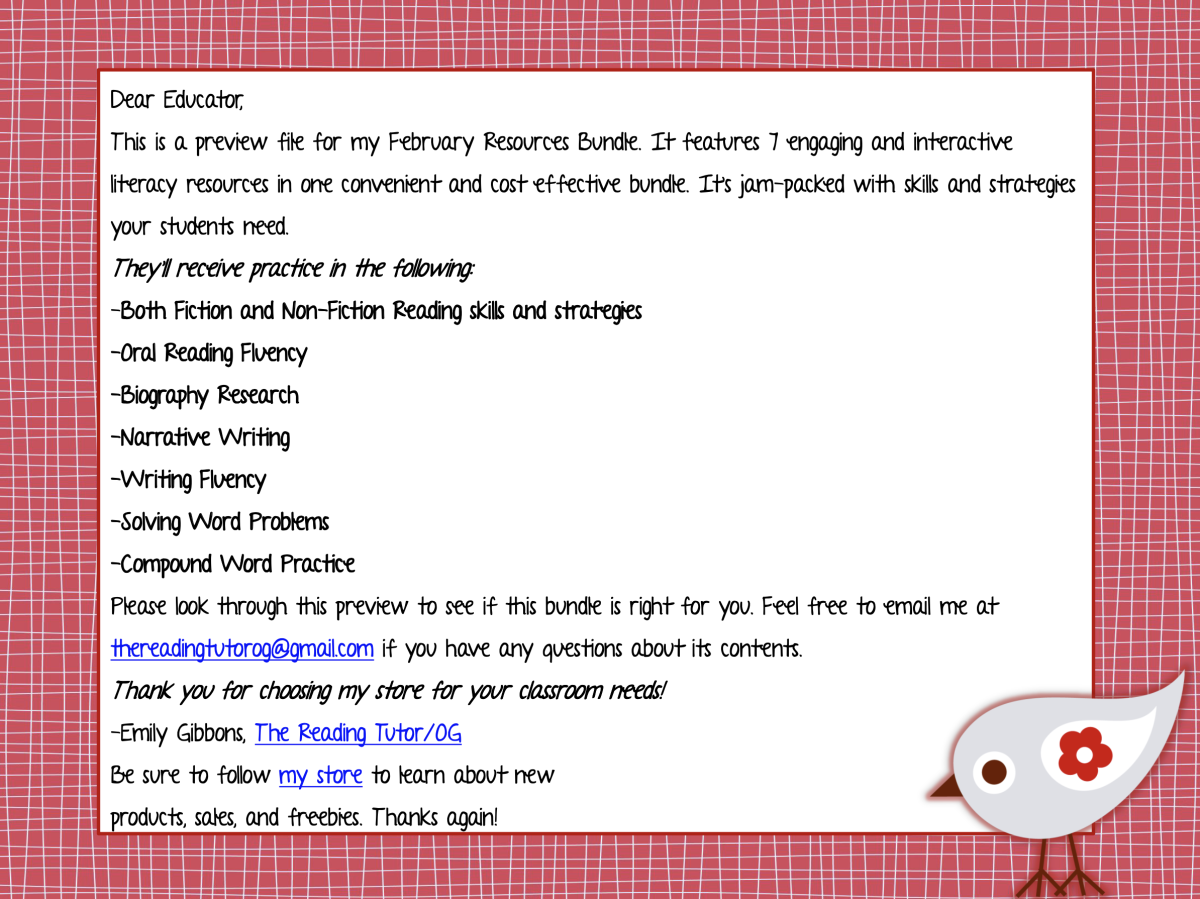 Dear Educator,

This is a preview file for my February Resources Bundle. It features 7 engaging and interactive literacy resources in one convenient and cost effective bundle. It's jam-packed with skills and strategies your students need.

They'll receive practice in the following:

-Both Fiction and Non-Fiction Reading skills and strategies

-Oral Reading Fluency

-Biography Research

-Narrative Writing

-Writing Fluency

-Solving Word Problems

-Compound Word Practice

Please look through this preview to see if this bundle is right for you. Feel free to email me at thereadingtutorog@gmail.com if you have any questions about its contents.

Thank you for choosing my store for your classroom needs!

-Emily Gibbons, The Reading Tutor/OG

Be sure to follow my store to learn about new products, sales, and freebies. Thanks again!